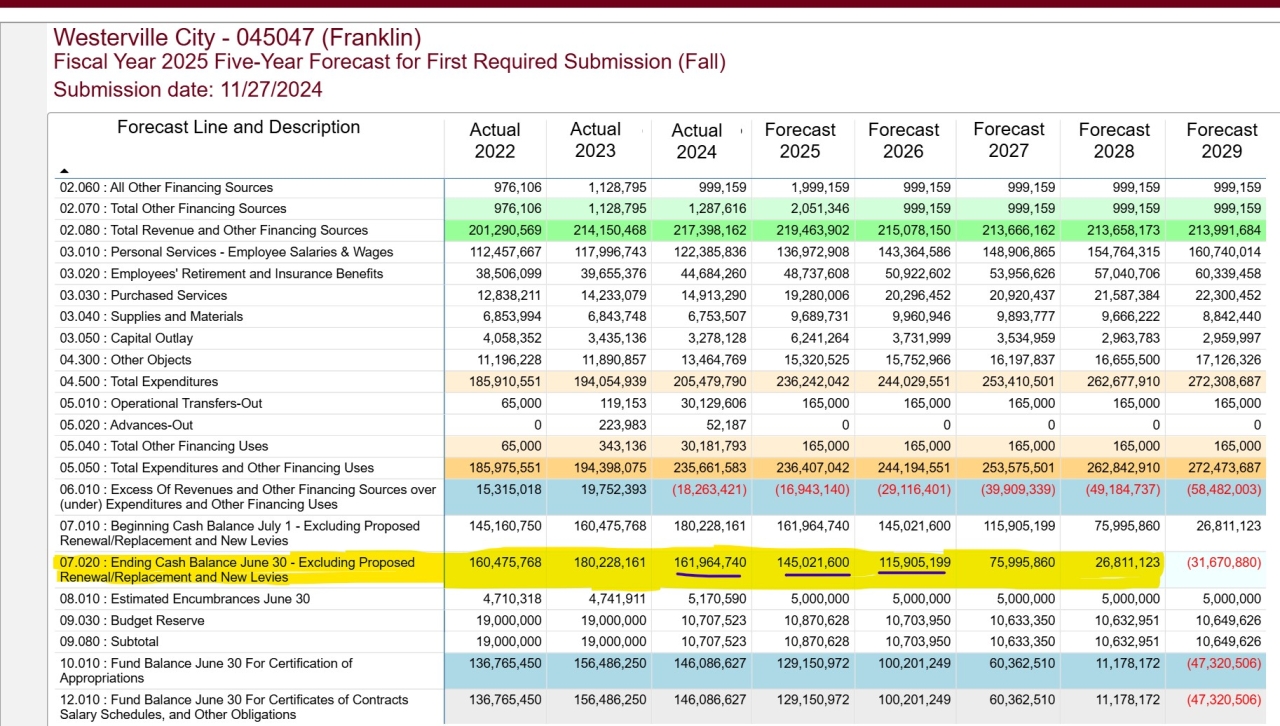 Westerville City - 045047 (Franklin)
Fiscal Year 2025 Five-Year Forecast for First Required Submission (Fall)
Submission date: 11/27/2024

| Forecast Line and Description | Actual 2022 | Actual 2023 | Actual 2024 | Forecast 2025 | Forecast 2026 | Forecast 2027 | Forecast 2028 | Forecast 2029 |
|---|---|---|---|---|---|---|---|---|
| 02.060 : All Other Financing Sources | 976,106 | 1,128,795 | 999,159 | 1,999,159 | 999,159 | 999,159 | 999,159 | 999,159 |
| 02.070 : Total Other Financing Sources | 976,106 | 1,128,795 | 1,287,616 | 2,051,346 | 999,159 | 999,159 | 999,159 | 999,159 |
| 02.080 : Total Revenue and Other Financing Sources | 201,290,569 | 214,150,468 | 217,398,162 | 219,463,902 | 215,078,150 | 213,666,162 | 213,658,173 | 213,991,684 |
| 03.010 : Personal Services - Employee Salaries & Wages | 112,457,667 | 117,996,743 | 122,385,836 | 136,972,908 | 143,364,586 | 148,906,865 | 154,764,315 | 160,740,014 |
| 03.020 : Employees' Retirement and Insurance Benefits | 38,506,099 | 39,655,376 | 44,684,260 | 48,737,608 | 50,922,602 | 53,956,626 | 57,040,706 | 60,339,458 |
| 03.030 : Purchased Services | 12,838,211 | 14,233,079 | 14,913,290 | 19,280,006 | 20,296,452 | 20,920,437 | 21,587,384 | 22,300,452 |
| 03.040 : Supplies and Materials | 6,853,994 | 6,843,748 | 6,753,507 | 9,689,731 | 9,960,946 | 9,893,777 | 9,666,222 | 8,842,440 |
| 03.050 : Capital Outlay | 4,058,352 | 3,435,136 | 3,278,128 | 6,241,264 | 3,731,999 | 3,534,959 | 2,963,783 | 2,959,997 |
| 04.300 : Other Objects | 11,196,228 | 11,890,857 | 13,464,769 | 15,320,525 | 15,752,966 | 16,197,837 | 16,655,500 | 17,126,326 |
| 04.500 : Total Expenditures | 185,910,551 | 194,054,939 | 205,479,790 | 236,242,042 | 244,029,551 | 253,410,501 | 262,677,910 | 272,308,687 |
| 05.010 : Operational Transfers-Out | 65,000 | 119,153 | 30,129,606 | 165,000 | 165,000 | 165,000 | 165,000 | 165,000 |
| 05.020 : Advances-Out | 0 | 223,983 | 52,187 | 0 | 0 | 0 | 0 | 0 |
| 05.040 : Total Other Financing Uses | 65,000 | 343,136 | 30,181,793 | 165,000 | 165,000 | 165,000 | 165,000 | 165,000 |
| 05.050 : Total Expenditures and Other Financing Uses | 185,975,551 | 194,398,075 | 235,661,583 | 236,407,042 | 244,194,551 | 253,575,501 | 262,842,910 | 272,473,687 |
| 06.010 : Excess Of Revenues and Other Financing Sources over (under) Expenditures and Other Financing Uses | 15,315,018 | 19,752,393 | (18,263,421) | (16,943,140) | (29,116,401) | (39,909,339) | (49,184,737) | (58,482,003) |
| 07.010 : Beginning Cash Balance July 1 - Excluding Proposed Renewal/Replacement and New Levies | 145,160,750 | 160,475,768 | 180,228,161 | 161,964,740 | 145,021,600 | 115,905,199 | 75,995,860 | 26,811,123 |
| 07.020 : Ending Cash Balance June 30 - Excluding Proposed Renewal/Replacement and New Levies | 160,475,768 | 180,228,161 | 161,964,740 | 145,021,600 | 115,905,199 | 75,995,860 | 26,811,123 | (31,670,880) |
| 08.010 : Estimated Encumbrances June 30 | 4,710,318 | 4,741,911 | 5,170,590 | 5,000,000 | 5,000,000 | 5,000,000 | 5,000,000 | 5,000,000 |
| 09.030 : Budget Reserve | 19,000,000 | 19,000,000 | 10,707,523 | 10,870,628 | 10,703,950 | 10,633,350 | 10,632,951 | 10,649,626 |
| 09.080 : Subtotal | 19,000,000 | 19,000,000 | 10,707,523 | 10,870,628 | 10,703,950 | 10,633,350 | 10,632,951 | 10,649,626 |
| 10.010 : Fund Balance June 30 For Certification of Appropriations | 136,765,450 | 156,486,250 | 146,086,627 | 129,150,972 | 100,201,249 | 60,362,510 | 11,178,172 | (47,320,506) |
| 12.010 : Fund Balance June 30 For Certificates of Contracts Salary Schedules, and Other Obligations | 136,765,450 | 156,486,250 | 146,086,627 | 129,150,972 | 100,201,249 | 60,362,510 | 11,178,172 | (47,320,506) |